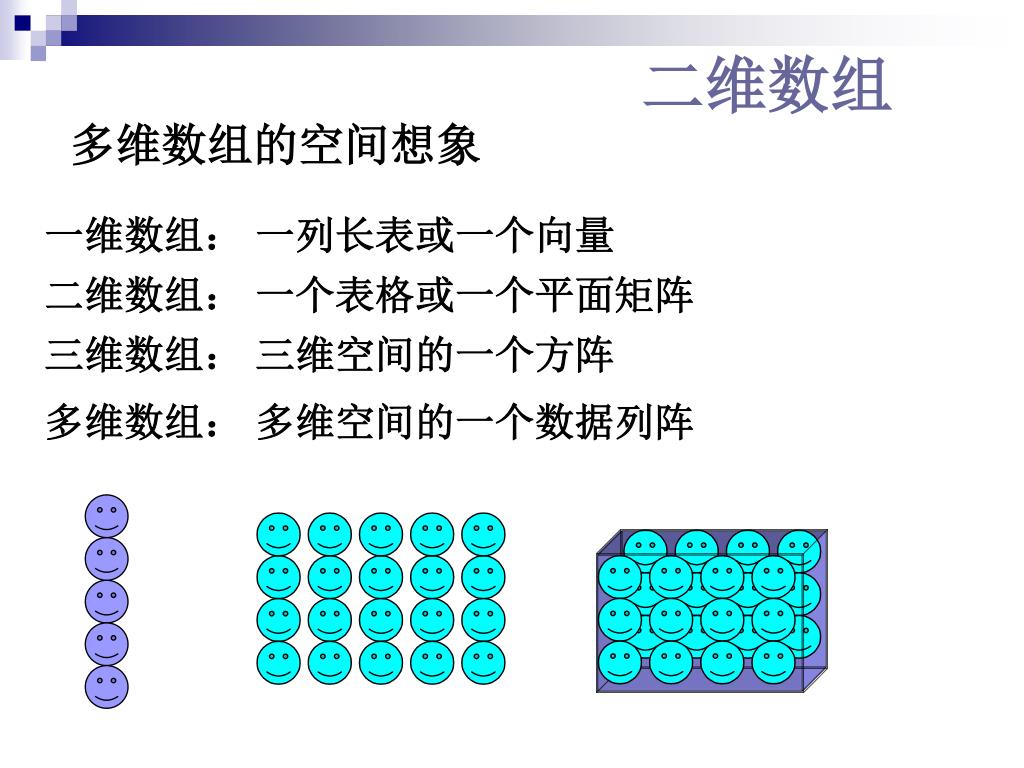 二维数组

多维数组的空间想象

一维数组： 一列长表或一个向量
二维数组： 一个表格或一个平面矩阵
三维数组： 三维空间的一个方阵
多维数组： 多维空间的一个数据列阵